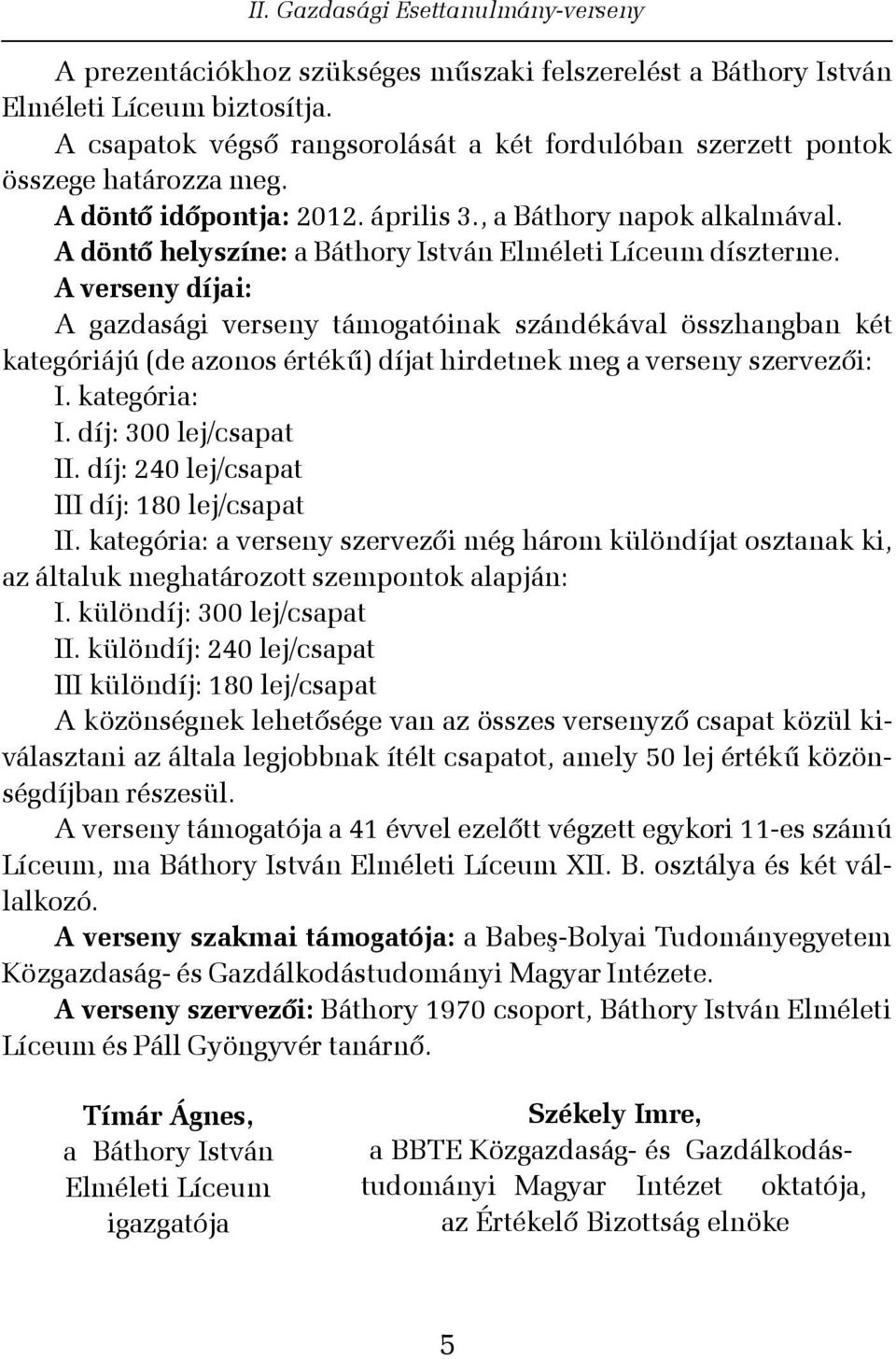 II. Gazdasági Esettanulmány-verseny

A prezentációkhoz szükséges műszaki felszerelést a Báthory István Elméleti Líceum biztosítja.

A csapatok végső rangsorolását a két fordulóban szerzett pontok összege határozza meg.

A döntő időpontja: 2012. április 3., a Báthory napok alkalmával.

A döntő helyszíne: a Báthory István Elméleti Líceum díszterme.

A verseny díjai:

A gazdasági verseny támogatóinak szándékával összhangban két kategóriájú (de azonos értékű) díjat hirdetnek meg a verseny szervezői:

I. kategória:
I. díj: 300 lej/csapat
II. díj: 240 lej/csapat
III díj: 180 lej/csapat

II. kategória: a verseny szervezői még három különdíjat osztanak ki, az általuk meghatározott szempontok alapján:
I. különdíj: 300 lej/csapat
II. különdíj: 240 lej/csapat
III különdíj: 180 lej/csapat

A közönségnek lehetősége van az összes versenyző csapat közül kiválasztani az általa legjobbnak ítélt csapatot, amely 50 lej értékű közönségdíjban részesül.

A verseny támogatója a 41 évvel ezelőtt végzett egykori 11-es számú Líceum, ma Báthory István Elméleti Líceum XII. B. osztálya és két vállalkozó.

A verseny szakmai támogatója: a Babeş-Bolyai Tudományegyetem Közgazdaság- és Gazdálkodástudományi Magyar Intézete.

A verseny szervezői: Báthory 1970 csoport, Báthory István Elméleti Líceum és Páll Gyöngyvér tanárnő.

Tímár Ágnes,
a Báthory István Elméleti Líceum igazgatója

Székely Imre,
a BBTE Közgazdaság- és Gazdálkodástudományi Magyar Intézet oktatója, az Értékelő Bizottság elnöke

5